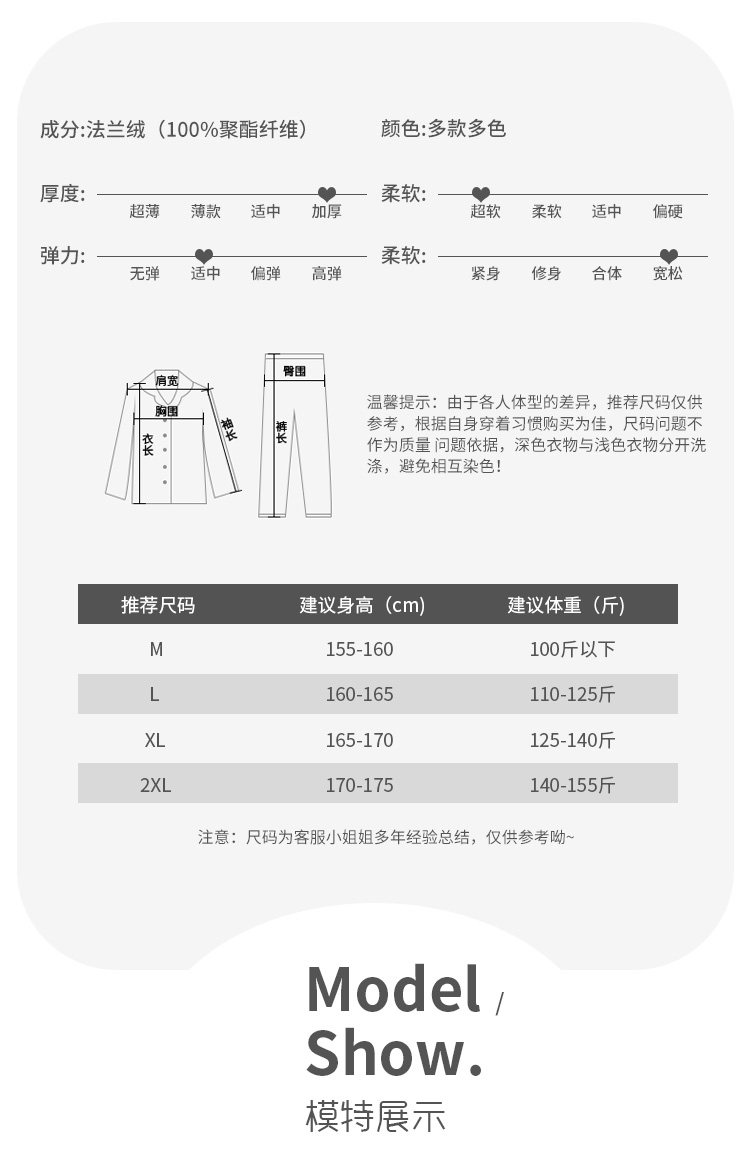 成分:法兰绒（100%聚酯纤维）

颜色:多款多色

厚度: 超薄 薄款 适中 加厚

柔软: 超软 柔软 适中 偏硬

弹力: 无弹 适中 偏弹 高弹

柔软: 紧身 修身 合体 宽松

肩宽
胸围
衣长
袖长
臀围
裤长

温馨提示：由于各人体型的差异，推荐尺码仅供参考，根据自身穿着习惯购买为佳，尺码问题不作为质量 问题依据，深色衣物与浅色衣物分开洗涤，避免相互染色!

| 推荐尺码 | 建议身高（cm) | 建议体重（斤) |
|---|---|---|
| M | 155-160 | 100斤以下 |
| L | 160-165 | 110-125斤 |
| XL | 165-170 | 125-140斤 |
| 2XL | 170-175 | 140-155斤 |

注意：尺码为客服小姐姐多年经验总结，仅供参考呦~

Model /
Show.
模特展示